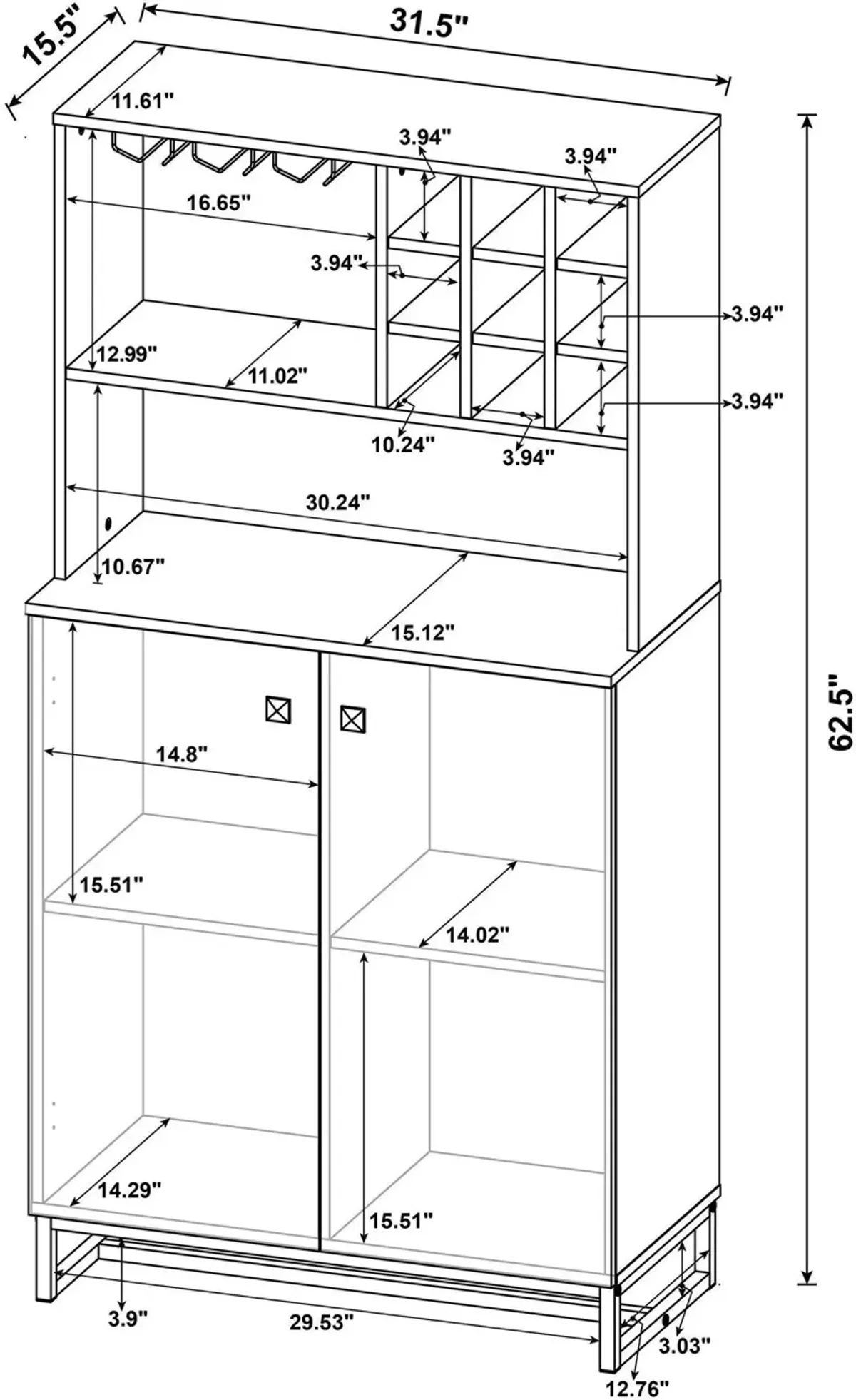 15.5"
31.5"
11.61"
3.94"
3.94"
16.65"
3.94"
3.94"
12.99"
11.02"
3.94"
10.24"
3.94"
30.24"
10.67"
15.12"
62.5"
14.8"
15.51"
14.02"
14.29"
15.51"
3.9"
29.53"
3.03"
12.76"